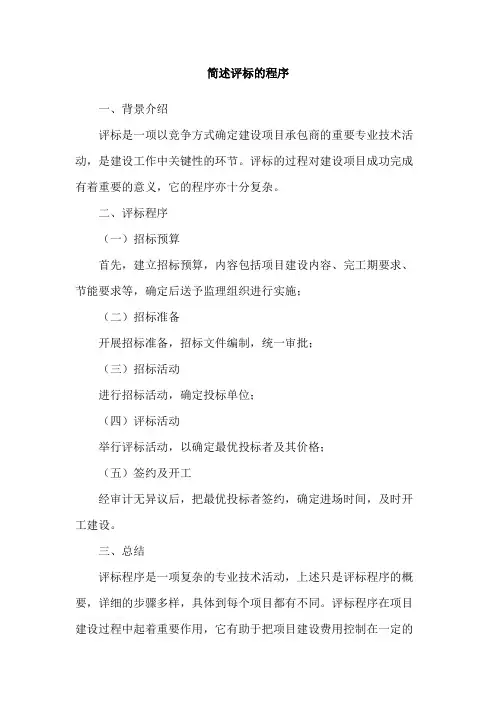 简述评标的程序

一、背景介绍

评标是一项以竞争方式确定建设项目承包商的重要专业技术活动，是建设工作中关键性的环节。评标的过程对建设项目成功完成有着重要的意义，它的程序亦十分复杂。

二、评标程序

（一）招标预算

首先，建立招标预算，内容包括项目建设内容、完工期要求、节能要求等，确定后送予监理组织进行实施；

（二）招标准备

开展招标准备，招标文件编制，统一审批；

（三）招标活动

进行招标活动，确定投标单位；

（四）评标活动

举行评标活动，以确定最优投标者及其价格；

（五）签约及开工

经审计无异议后，把最优投标者签约，确定进场时间，及时开工建设。

三、总结

评标程序是一项复杂的专业技术活动，上述只是评标程序的概要，详细的步骤多样，具体到每个项目都有不同。评标程序在项目建设过程中起着重要作用，它有助于把项目建设费用控制在一定的